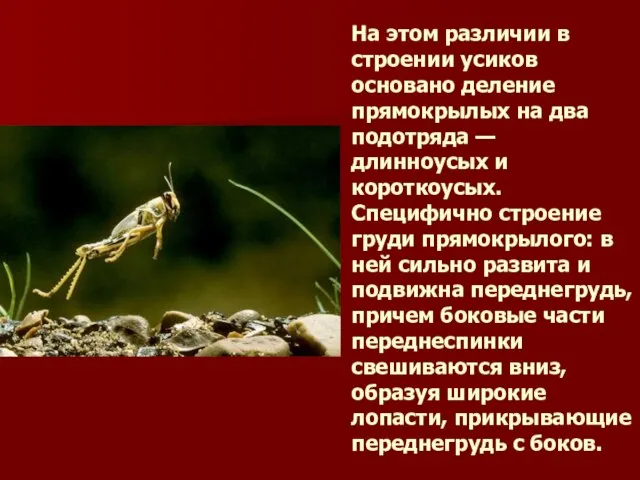 На этом различии в строении усиков основано деление прямокрылых на два подотряда — длинноусых и короткоусых. Специфично строение груди прямокрылого: в ней сильно развита и подвижна переднегрудь, причем боковые части переднеспинки свешиваются вниз, образуя широкие лопасти, прикрывающие переднегрудь с боков.